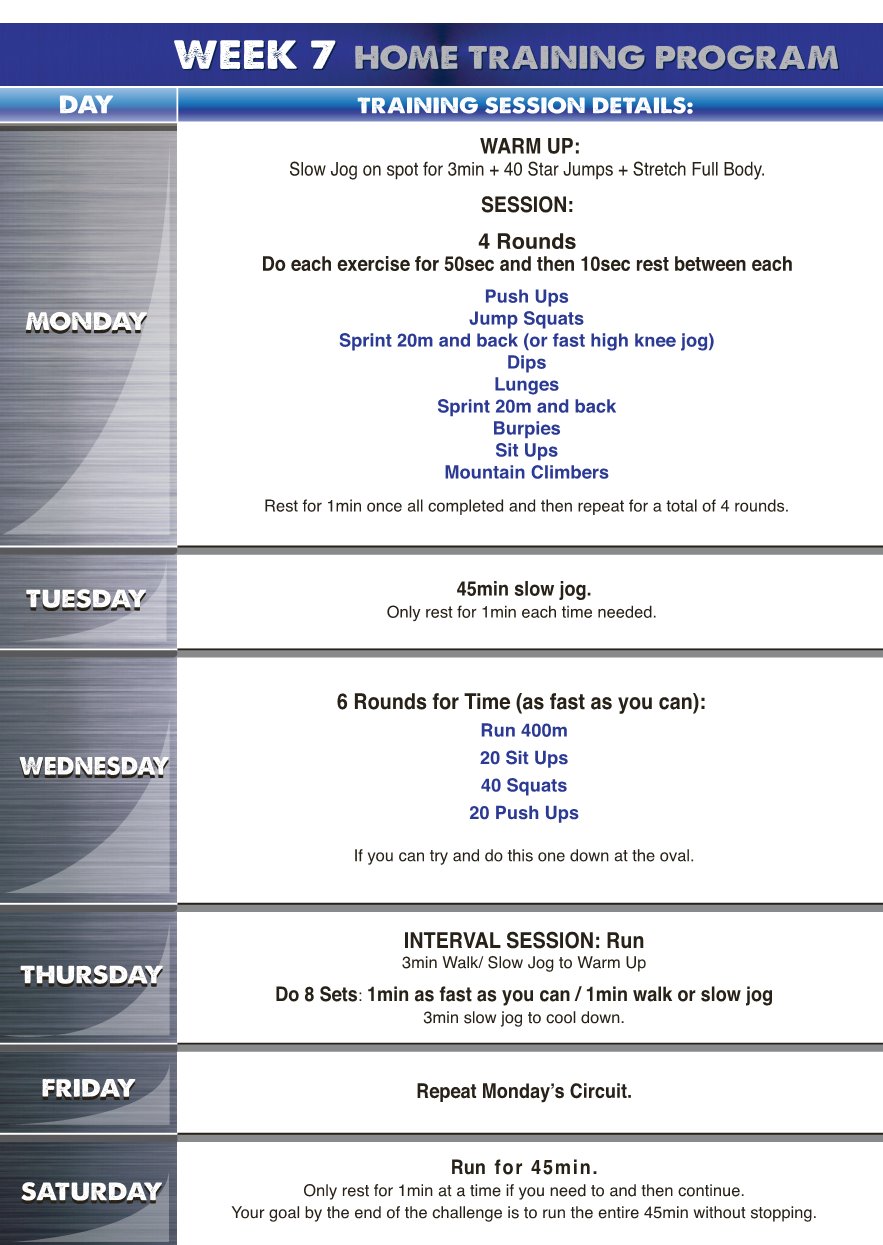 WEEK 7 HOME TRAINING PROGRAM

| DAY | TRAINING SESSION DETAILS: |
|---|---|
| MONDAY | WARM UP: Slow Jog on spot for 3min + 40 Star Jumps + Stretch Full Body. SESSION: 4 Rounds Do each exercise for 50sec and then 10sec rest between each Push Ups Jump Squats Sprint 20m and back (or fast high knee jog) Dips Lunges Sprint 20m and back Burpies Sit Ups Mountain Climbers Rest for 1min once all completed and then repeat for a total of 4 rounds. |
| TUESDAY | 45min slow jog. Only rest for 1min each time needed. |
| WEDNESDAY | 6 Rounds for Time (as fast as you can): Run 400m 20 Sit Ups 40 Squats 20 Push Ups If you can try and do this one down at the oval. |
| THURSDAY | INTERVAL SESSION: Run 3min Walk/ Slow Jog to Warm Up Do 8 Sets: 1min as fast as you can / 1min walk or slow jog 3min slow jog to cool down. |
| FRIDAY | Repeat Monday's Circuit. |
| SATURDAY | Run for 45min. Only rest for 1min at a time if you need to and then continue. Your goal by the end of the challenge is to run the entire 45min without stopping. |